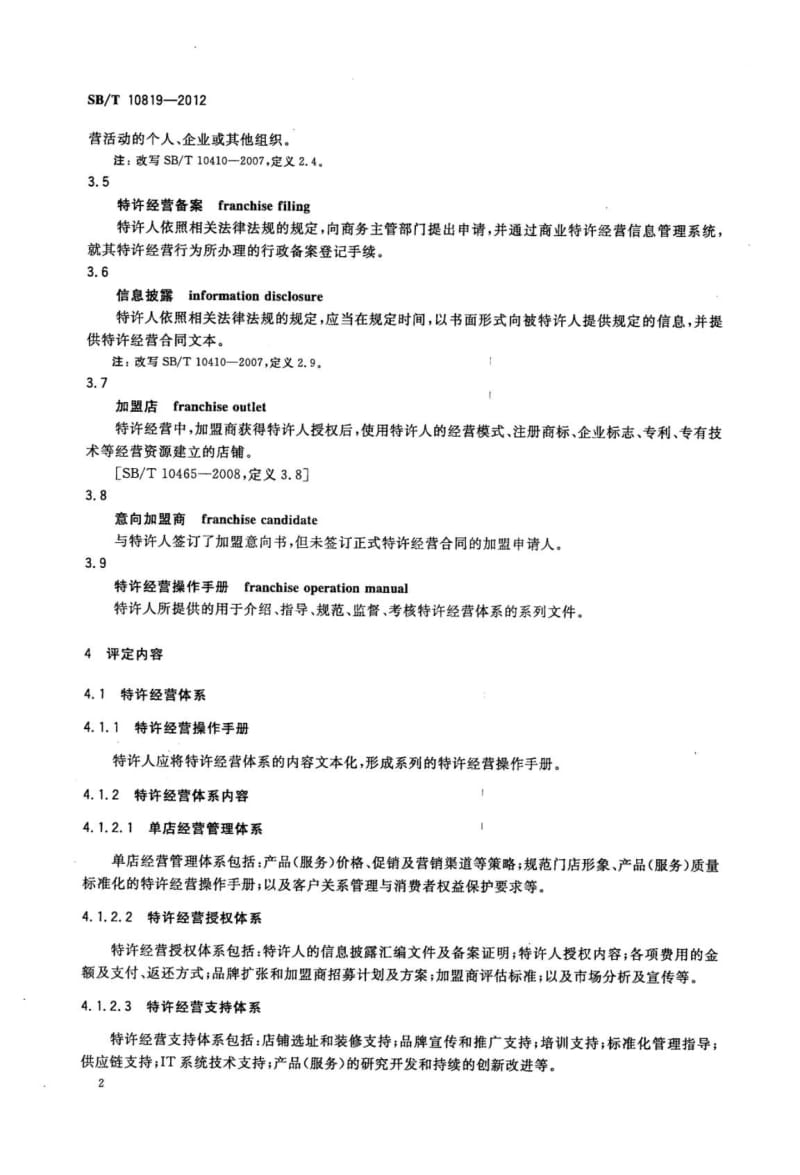 SB/T 10819—2012

营活动的个人、企业或其他组织。

注：改写 SB/T 10410—2007，定义 2.4。

3.5

特许经营备案　franchise filing

特许人依照相关法律法规的规定，向商务主管部门提出申请，并通过商业特许经营信息管理系统，就其特许经营行为所办理的行政备案登记手续。

3.6

信息披露　information disclosure

特许人依照相关法律法规的规定，应当在规定时间，以书面形式向被特许人提供规定的信息，并提供特许经营合同文本。

注：改写 SB/T 10410—2007，定义 2.9。

3.7

加盟店　franchise outlet

特许经营中，加盟商获得特许人授权后，使用特许人的经营模式、注册商标、企业标志、专利、专有技术等经营资源建立的店铺。

[SB/T 10465—2008，定义 3.8]

3.8

意向加盟商　franchise candidate

与特许人签订了加盟意向书，但未签订正式特许经营合同的加盟申请人。

3.9

特许经营操作手册　franchise operation manual

特许人所提供的用于介绍、指导、规范、监督、考核特许经营体系的系列文件。

4　评定内容

4.1　特许经营体系

4.1.1　特许经营操作手册

特许人应将特许经营体系的内容文本化，形成系列的特许经营操作手册。

4.1.2　特许经营体系内容

4.1.2.1　单店经营管理体系

单店经营管理体系包括：产品（服务）价格、促销及营销渠道等策略；规范门店形象、产品（服务）质量标准化的特许经营操作手册；以及客户关系管理与消费者权益保护要求等。

4.1.2.2　特许经营授权体系

特许经营授权体系包括：特许人的信息披露汇编文件及备案证明；特许人授权内容；各项费用的金额及支付、返还方式；品牌扩张和加盟商招募计划及方案；加盟商评估标准；以及市场分析及宣传等。

4.1.2.3　特许经营支持体系

特许经营支持体系包括：店铺选址和装修支持；品牌宣传和推广支持；培训支持；标准化管理指导；供应链支持；IT 系统技术支持；产品（服务）的研究开发和持续的创新改进等。

2